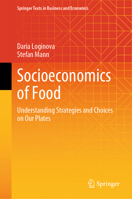 Springer Texts in Business and Economics

Daria Loginova
Stefan Mann

Socioeconomics of Food

Understanding Strategies and Choices on Our Plates

Springer